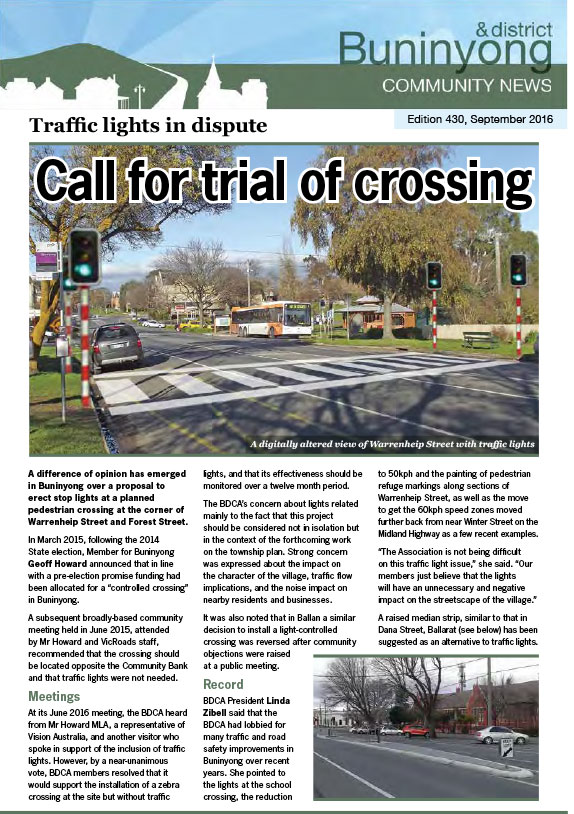 & district
Buninyong
COMMUNITY NEWS

Traffic lights in dispute

Edition 430, September 2016

Call for trial of crossing

A digitally altered view of Warrenheip Street with traffic lights

A difference of opinion has emerged in Buninyong over a proposal to erect stop lights at a planned pedestrian crossing at the corner of Warrenheip Street and Forest Street.

In March 2015, following the 2014 State election, Member for Buninyong Geoff Howard announced that in line with a pre-election promise funding had been allocated for a "controlled crossing" in Buninyong.

A subsequent broadly-based community meeting held in June 2015, attended by Mr Howard and VicRoads staff, recommended that the crossing should be located opposite the Community Bank and that traffic lights were not needed.

Meetings

At its June 2016 meeting, the BDCA heard from Mr Howard MLA, a representative of Vision Australia, and another visitor who spoke in support of the inclusion of traffic lights. However, by a near-unanimous vote, BDCA members resolved that it would support the installation of a zebra crossing at the site but without traffic lights, and that its effectiveness should be monitored over a twelve month period.

The BDCA's concern about lights related mainly to the fact that this project should be considered not in isolation but in the context of the forthcoming work on the township plan. Strong concern was expressed about the impact on the character of the village, traffic flow implications, and the noise impact on nearby residents and businesses.

It was also noted that in Ballan a similar decision to install a light-controlled crossing was reversed after community objections were raised at a public meeting.

Record

BDCA President Linda Zibell said that the BDCA had lobbied for many traffic and road safety improvements in Buninyong over recent years. She pointed to the lights at the school crossing, the reduction to 50kph and the painting of pedestrian refuge markings along sections of Warrenheip Street, as well as the move to get the 60kph speed zones moved further back from near Winter Street on the Midland Highway as a few recent examples.

"The Association is not being difficult on this traffic light issue," she said. "Our members just believe that the lights will have an unnecessary and negative impact on the streetscape of the village."

A raised median strip, similar to that in Dana Street, Ballarat (see below) has been suggested as an alternative to traffic lights.